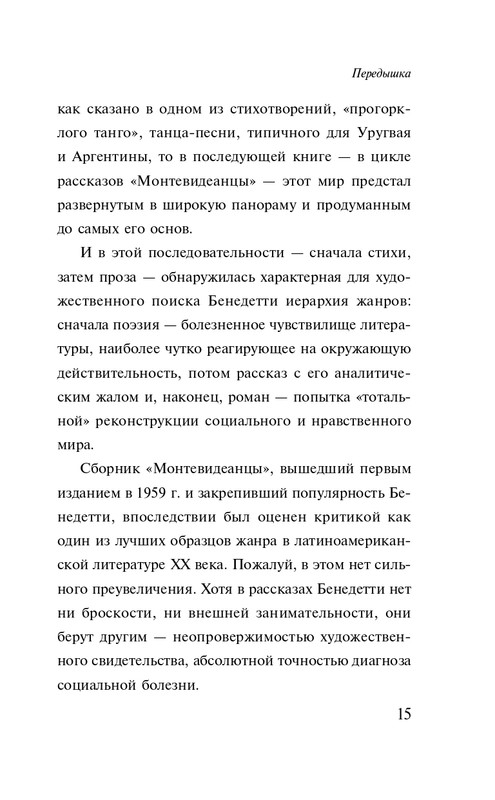 Передышка

как сказано в одном из стихотворений, «прогорклого танго», танца-песни, типичного для Уругвая и Аргентины, то в последующей книге — в цикле рассказов «Монтевидеанцы» — этот мир предстал развернутым в широкую панораму и продуманным до самых его основ.

И в этой последовательности — сначала стихи, затем проза — обнаружилась характерная для художественного поиска Бенедетти иерархия жанров: сначала поэзия — болезненное чувствилище литературы, наиболее чутко реагирующее на окружающую действительность, потом рассказ с его аналитическим жалом и, наконец, роман — попытка «тотальной» реконструкции социального и нравственного мира.

Сборник «Монтевидеанцы», вышедший первым изданием в 1959 г. и закрепивший популярность Бенедетти, впоследствии был оценен критикой как один из лучших образцов жанра в латиноамериканской литературе XX века. Пожалуй, в этом нет сильного преувеличения. Хотя в рассказах Бенедетти нет ни броскости, ни внешней занимательности, они берут другим — неопровержимостью художественного свидетельства, абсолютной точностью диагноза социальной болезни.

15